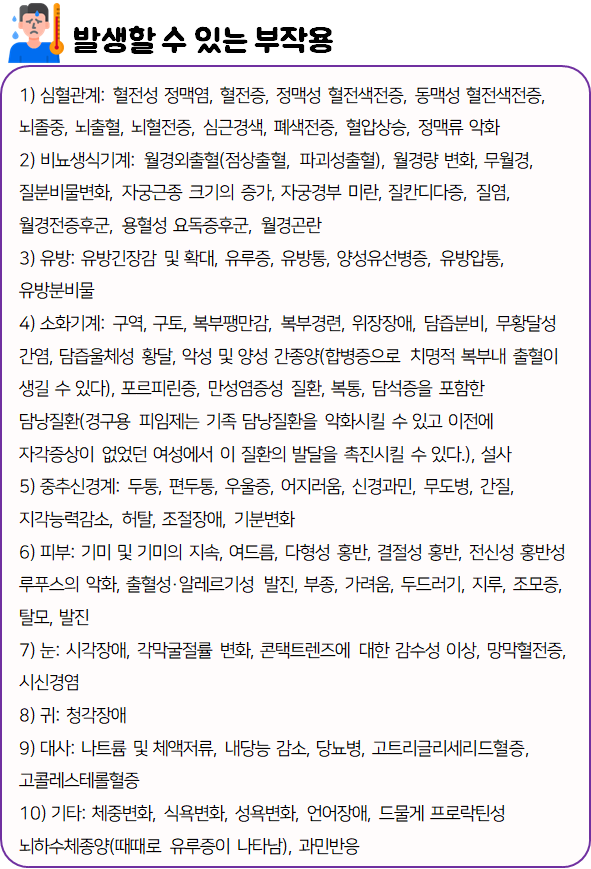 발생할 수 있는 부작용

1) 심혈관계: 혈전성 정맥염, 혈전증, 정맥성 혈전색전증, 동맥성 혈전색전증, 뇌졸중, 뇌출혈, 뇌혈전증, 심근경색, 폐색전증, 혈압상승, 정맥류 악화

2) 비뇨생식기계: 월경외출혈(점상출혈, 파괴성출혈), 월경량 변화, 무월경, 질분비물변화, 자궁근종 크기의 증가, 자궁경부 미란, 질칸디다증, 질염, 월경전증후군, 용혈성 요독증후군, 월경곤란

3) 유방: 유방긴장감 및 확대, 유루증, 유방통, 양성유선병증, 유방압통, 유방분비물

4) 소화기계: 구역, 구토, 복부팽만감, 복부경련, 위장장애, 담즙분비, 무황달성 간염, 담즙울체성 황달, 악성 및 양성 간종양(합병증으로 치명적 복부내 출혈이 생길 수 있다), 포르피린증, 만성염증성 질환, 복통, 담석증을 포함한 담낭질환(경구용 피임제는 기존 담낭질환을 악화시킬 수 있고 이전에 자각증상이 없었던 여성에서 이 질환의 발달을 촉진시킬 수 있다.), 설사

5) 중추신경계: 두통, 편두통, 우울증, 어지러움, 신경과민, 무도병, 간질, 지각능력감소, 허탈, 조절장애, 기분변화

6) 피부: 기미 및 기미의 지속, 여드름, 다형성 홍반, 결절성 홍반, 전신성 홍반성 루푸스의 악화, 출혈성·알레르기성 발진, 부종, 가려움, 두드러기, 지루, 조모증, 탈모, 발진

7) 눈: 시각장애, 각막굴절률 변화, 콘택트렌즈에 대한 감수성 이상, 망막혈전증, 시신경염

8) 귀: 청각장애

9) 대사: 나트륨 및 체액저류, 내당능 감소, 당뇨병, 고트리글리세리드혈증, 고콜레스테롤혈증

10) 기타: 체중변화, 식욕변화, 성욕변화, 언어장애, 드물게 프로락틴성 뇌하수체종양(때때로 유루증이 나타남), 과민반응